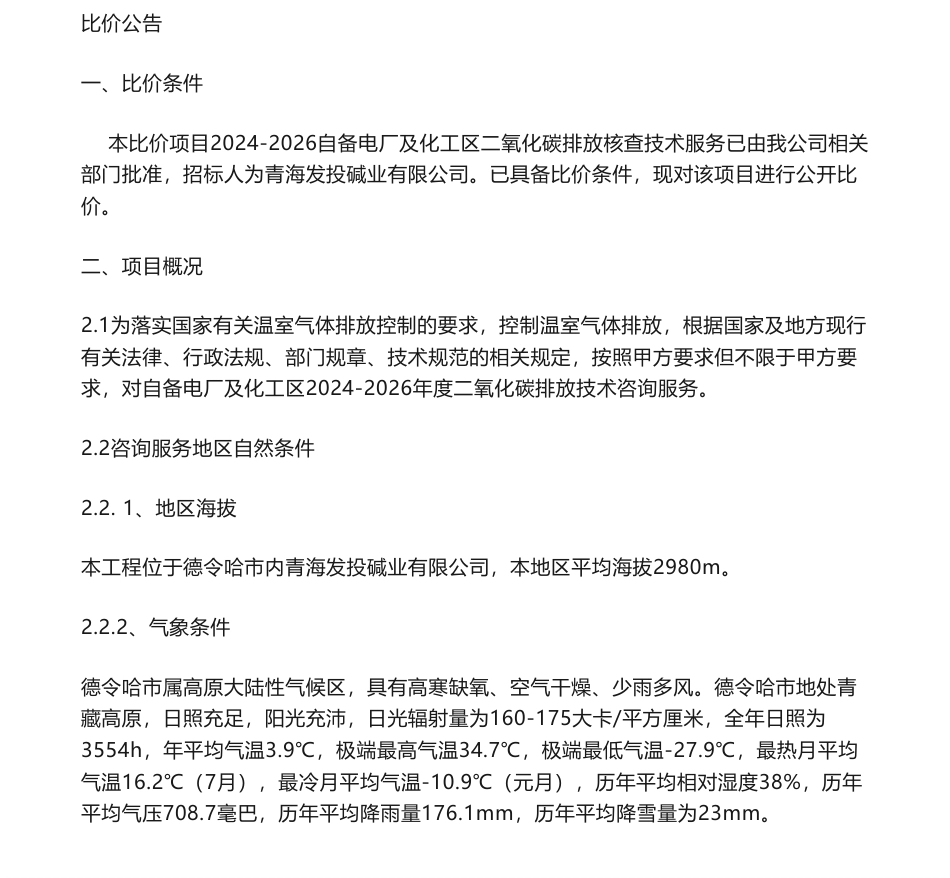 比价公告

一、比价条件

本比价项目2024-2026自备电厂及化工区二氧化碳排放核查技术服务已由我公司相关部门批准，招标人为青海发投碱业有限公司。已具备比价条件，现对该项目进行公开比价。

二、项目概况

2.1为落实国家有关温室气体排放控制的要求，控制温室气体排放，根据国家及地方现行有关法律、行政法规、部门规章、技术规范的相关规定，按照甲方要求但不限于甲方要求，对自备电厂及化工区2024-2026年度二氧化碳排放技术咨询服务。

2.2咨询服务地区自然条件

2.2. 1、地区海拔

本工程位于德令哈市内青海发投碱业有限公司，本地区平均海拔2980m。

2.2.2、气象条件

德令哈市属高原大陆性气候区，具有高寒缺氧、空气干燥、少雨多风。德令哈市地处青藏高原，日照充足，阳光充沛，日光辐射量为160-175大卡/平方厘米，全年日照为3554h，年平均气温3.9℃，极端最高气温34.7℃，极端最低气温-27.9℃，最热月平均气温16.2℃（7月），最冷月平均气温-10.9℃（元月），历年平均相对湿度38%，历年平均气压708.7毫巴，历年平均降雨量176.1mm，历年平均降雪量为23mm。